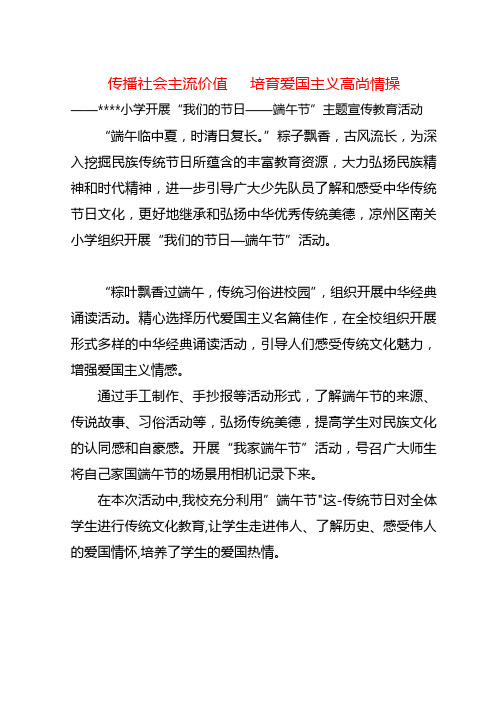 传播社会主流价值　培育爱国主义高尚情操

——****小学开展“我们的节日——端午节”主题宣传教育活动

“端午临中夏，时清日复长。”粽子飘香，古风流长，为深入挖掘民族传统节日所蕴含的丰富教育资源，大力弘扬民族精神和时代精神，进一步引导广大少先队员了解和感受中华传统节日文化，更好地继承和弘扬中华优秀传统美德，凉州区南关小学组织开展“我们的节日—端午节”活动。

“粽叶飘香过端午，传统习俗进校园”，组织开展中华经典诵读活动。精心选择历代爱国主义名篇佳作，在全校组织开展形式多样的中华经典诵读活动，引导人们感受传统文化魅力，增强爱国主义情感。

通过手工制作、手抄报等活动形式，了解端午节的来源、传说故事、习俗活动等，弘扬传统美德，提高学生对民族文化的认同感和自豪感。开展“我家端午节”活动，号召广大师生将自己家国端午节的场景用相机记录下来。

在本次活动中,我校充分利用”端午节"这-传统节日对全体学生进行传统文化教育,让学生走进伟人、了解历史、感受伟人的爱国情怀,培养了学生的爱国热情。